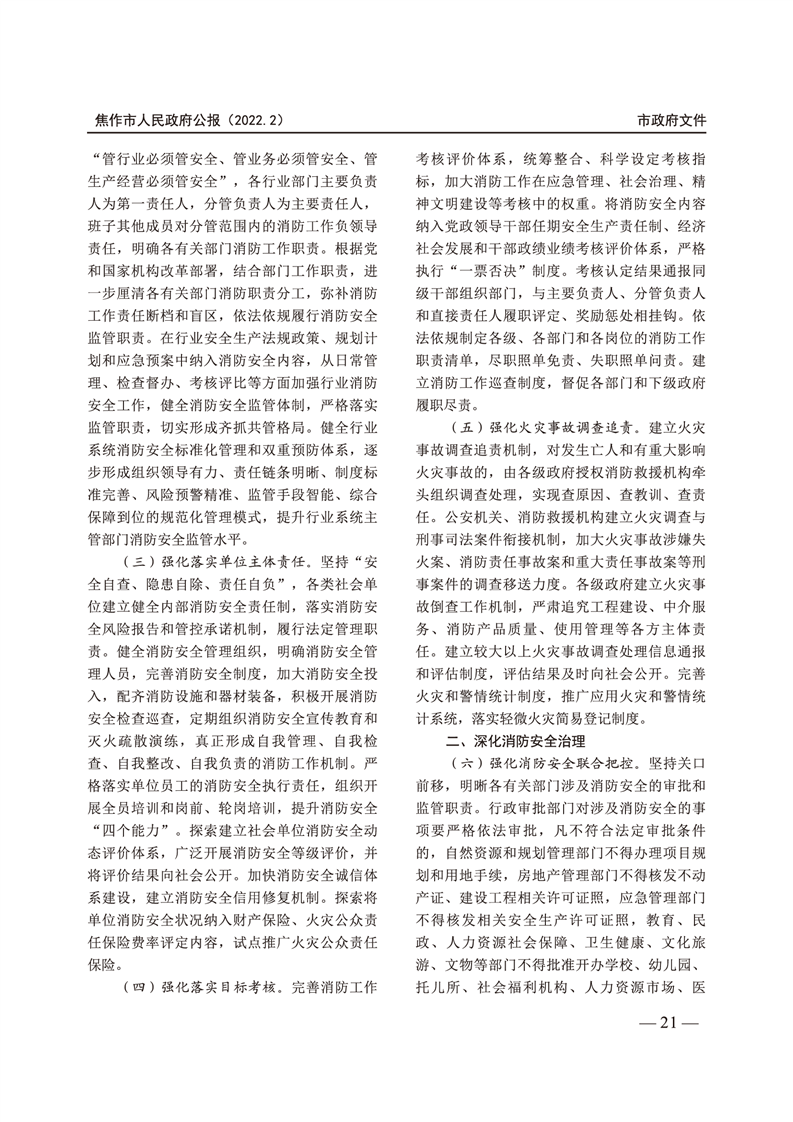 焦作市人民政府公报（2022.2）

市政府文件

“管行业必须管安全、管业务必须管安全、管生产经营必须管安全”，各行业部门主要负责人为第一责任人，分管负责人为主要责任人，班子其他成员对分管范围内的消防工作负领导责任，明确各有关部门消防工作职责。根据党和国家机构改革部署，结合部门工作职责，进一步厘清各有关部门消防职责分工，弥补消防工作责任断档和盲区，依法依规履行消防安全监管职责。在行业安全生产法规政策、规划计划和应急预案中纳入消防安全内容，从日常管理、检查督办、考核评比等方面加强行业消防安全工作，健全消防安全监管体制，严格落实监管职责，切实形成齐抓共管格局。健全行业系统消防安全标准化管理和双重预防体系，逐步形成组织领导有力、责任链条明晰、制度标准完善、风险预警精准、监管手段智能、综合保障到位的规范化管理模式，提升行业系统主管部门消防安全监管水平。

（三）强化落实单位主体责任。坚持“安全自查、隐患自除、责任自负”，各类社会单位建立健全内部消防安全责任制，落实消防安全风险报告和管控承诺机制，履行法定管理职责。健全消防安全管理组织，明确消防安全管理人员，完善消防安全制度，加大消防安全投入，配齐消防设施和器材装备，积极开展消防安全检查巡查，定期组织消防安全宣传教育和灭火疏散演练，真正形成自我管理、自我检查、自我整改、自我负责的消防工作机制。严格落实单位员工的消防安全执行责任，组织开展全员培训和岗前、轮岗培训，提升消防安全“四个能力”。探索建立社会单位消防安全动态评价体系，广泛开展消防安全等级评价，并将评价结果向社会公开。加快消防安全诚信体系建设，建立消防安全信用修复机制。探索将单位消防安全状况纳入财产保险、火灾公众责任保险费率评定内容，试点推广火灾公众责任保险。

（四）强化落实目标考核。完善消防工作考核评价体系，统筹整合、科学设定考核指标，加大消防工作在应急管理、社会治理、精神文明建设等考核中的权重。将消防安全内容纳入党政领导干部任期安全生产责任制、经济社会发展和干部政绩业绩考核评价体系，严格执行“一票否决”制度。考核认定结果通报同级干部组织部门，与主要负责人、分管负责人和直接责任人履职评定、奖励惩处相挂钩。依法依规制定各级、各部门和各岗位的消防工作职责清单，尽职照单免责、失职照单问责。建立消防工作巡查制度，督促各部门和下级政府履职尽责。

（五）强化火灾事故调查追责。建立火灾事故调查追责机制，对发生亡人和有重大影响火灾事故的，由各级政府授权消防救援机构牵头组织调查处理，实现查原因、查教训、查责任。公安机关、消防救援机构建立火灾调查与刑事司法案件衔接机制，加大火灾事故涉嫌失火案、消防责任事故案和重大责任事故案等刑事案件的调查移送力度。各级政府建立火灾事故倒查工作机制，严肃追究工程建设、中介服务、消防产品质量、使用管理等各方主体责任。建立较大以上火灾事故调查处理信息通报和评估制度，评估结果及时向社会公开。完善火灾和警情统计制度，推广应用火灾和警情统计系统，落实轻微火灾简易登记制度。

二、深化消防安全治理

（六）强化消防安全联合把控。坚持关口前移，明晰各有关部门涉及消防安全的审批和监管职责。行政审批部门对涉及消防安全的事项要严格依法审批，凡不符合法定审批条件的，自然资源和规划管理部门不得办理项目规划和用地手续，房地产管理部门不得核发不动产证、建设工程相关许可证照，应急管理部门不得核发相关安全生产许可证照，教育、民政、人力资源社会保障、卫生健康、文化旅游、文物等部门不得批准开办学校、幼儿园、托儿所、社会福利机构、人力资源市场、医

— 21 —